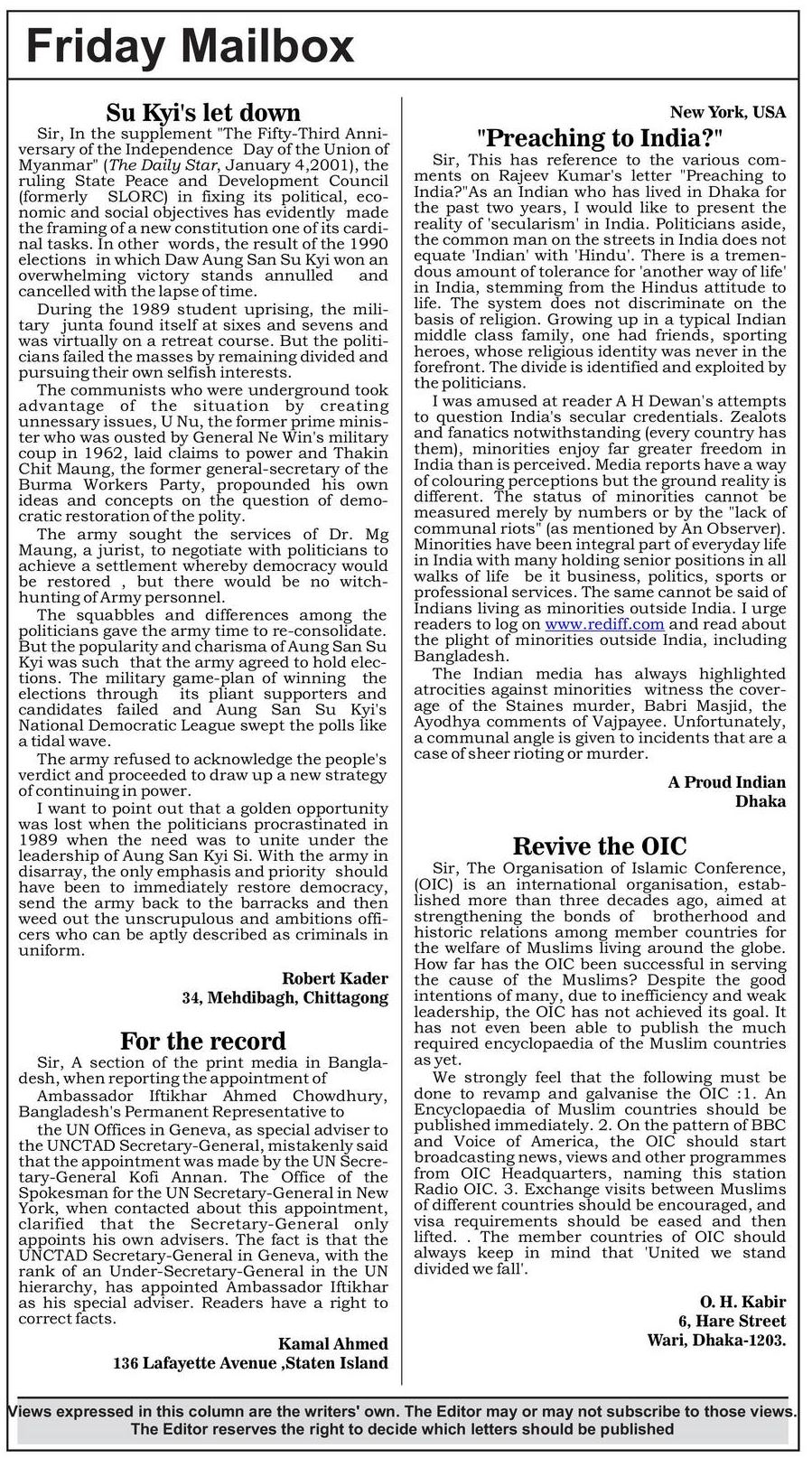 Friday Mailbox

Su Kyi's let down

Sir, In the supplement "The Fifty-Third Anniversary of the Independence Day of the Union of Myanmar" (The Daily Star, January 4,2001), the ruling State Peace and Development Council (formerly SLORC) in fixing its political, economic and social objectives has evidently made the framing of a new constitution one of its cardinal tasks. In other words, the result of the 1990 elections in which Daw Aung San Su Kyi won an overwhelming victory stands annulled and cancelled with the lapse of time.

During the 1989 student uprising, the military junta found itself at sixes and sevens and was virtually on a retreat course. But the politicians failed the masses by remaining divided and pursuing their own selfish interests.

The communists who were underground took advantage of the situation by creating unnessary issues, U Nu, the former prime minister who was ousted by General Ne Win's military coup in 1962, laid claims to power and Thakin Chit Maung, the former general-secretary of the Burma Workers Party, propounded his own ideas and concepts on the question of democratic restoration of the polity.

The army sought the services of Dr. Mg Maung, a jurist, to negotiate with politicians to achieve a settlement whereby democracy would be restored , but there would be no witch-hunting of Army personnel.

The squabbles and differences among the politicians gave the army time to re-consolidate. But the popularity and charisma of Aung San Su Kyi was such that the army agreed to hold elections. The military game-plan of winning the elections through its pliant supporters and candidates failed and Aung San Su Kyi's National Democratic League swept the polls like a tidal wave.

The army refused to acknowledge the people's verdict and proceeded to draw up a new strategy of continuing in power.

I want to point out that a golden opportunity was lost when the politicians procrastinated in 1989 when the need was to unite under the leadership of Aung San Kyi Si. With the army in disarray, the only emphasis and priority should have been to immediately restore democracy, send the army back to the barracks and then weed out the unscrupulous and ambitions officers who can be aptly described as criminals in uniform.

Robert Kader
34, Mehdibagh, Chittagong

For the record

Sir, A section of the print media in Bangladesh, when reporting the appointment of Ambassador Iftikhar Ahmed Chowdhury, Bangladesh's Permanent Representative to the UN Offices in Geneva, as special adviser to the UNCTAD Secretary-General, mistakenly said that the appointment was made by the UN Secretary-General Kofi Annan. The Office of the Spokesman for the UN Secretary-General in New York, when contacted about this appointment, clarified that the Secretary-General only appoints his own advisers. The fact is that the UNCTAD Secretary-General in Geneva, with the rank of an Under-Secretary-General in the UN hierarchy, has appointed Ambassador Iftikhar as his special adviser. Readers have a right to correct facts.

Kamal Ahmed
136 Lafayette Avenue ,Staten Island

New York, USA

"Preaching to India?"

Sir, This has reference to the various comments on Rajeev Kumar's letter "Preaching to India?"As an Indian who has lived in Dhaka for the past two years, I would like to present the reality of 'secularism' in India. Politicians aside, the common man on the streets in India does not equate 'Indian' with 'Hindu'. There is a tremendous amount of tolerance for 'another way of life' in India, stemming from the Hindus attitude to life. The system does not discriminate on the basis of religion. Growing up in a typical Indian middle class family, one had friends, sporting heroes, whose religious identity was never in the forefront. The divide is identified and exploited by the politicians.

I was amused at reader A H Dewan's attempts to question India's secular credentials. Zealots and fanatics notwithstanding (every country has them), minorities enjoy far greater freedom in India than is perceived. Media reports have a way of colouring perceptions but the ground reality is different. The status of minorities cannot be measured merely by numbers or by the "lack of communal riots" (as mentioned by An Observer). Minorities have been integral part of everyday life in India with many holding senior positions in all walks of life be it business, politics, sports or professional services. The same cannot be said of Indians living as minorities outside India. I urge readers to log on www.rediff.com and read about the plight of minorities outside India, including Bangladesh.

The Indian media has always highlighted atrocities against minorities witness the coverage of the Staines murder, Babri Masjid, the Ayodhya comments of Vajpayee. Unfortunately, a communal angle is given to incidents that are a case of sheer rioting or murder.

A Proud Indian
Dhaka

Revive the OIC

Sir, The Organisation of Islamic Conference, (OIC) is an international organisation, established more than three decades ago, aimed at strengthening the bonds of brotherhood and historic relations among member countries for the welfare of Muslims living around the globe. How far has the OIC been successful in serving the cause of the Muslims? Despite the good intentions of many, due to inefficiency and weak leadership, the OIC has not achieved its goal. It has not even been able to publish the much required encyclopaedia of the Muslim countries as yet.

We strongly feel that the following must be done to revamp and galvanise the OIC :1. An Encyclopaedia of Muslim countries should be published immediately. 2. On the pattern of BBC and Voice of America, the OIC should start broadcasting news, views and other programmes from OIC Headquarters, naming this station Radio OIC. 3. Exchange visits between Muslims of different countries should be encouraged, and visa requirements should be eased and then lifted. . The member countries of OIC should always keep in mind that 'United we stand divided we fall'.

O. H. Kabir
6, Hare Street
Wari, Dhaka-1203.

Views expressed in this column are the writers' own. The Editor may or may not subscribe to those views. The Editor reserves the right to decide which letters should be published